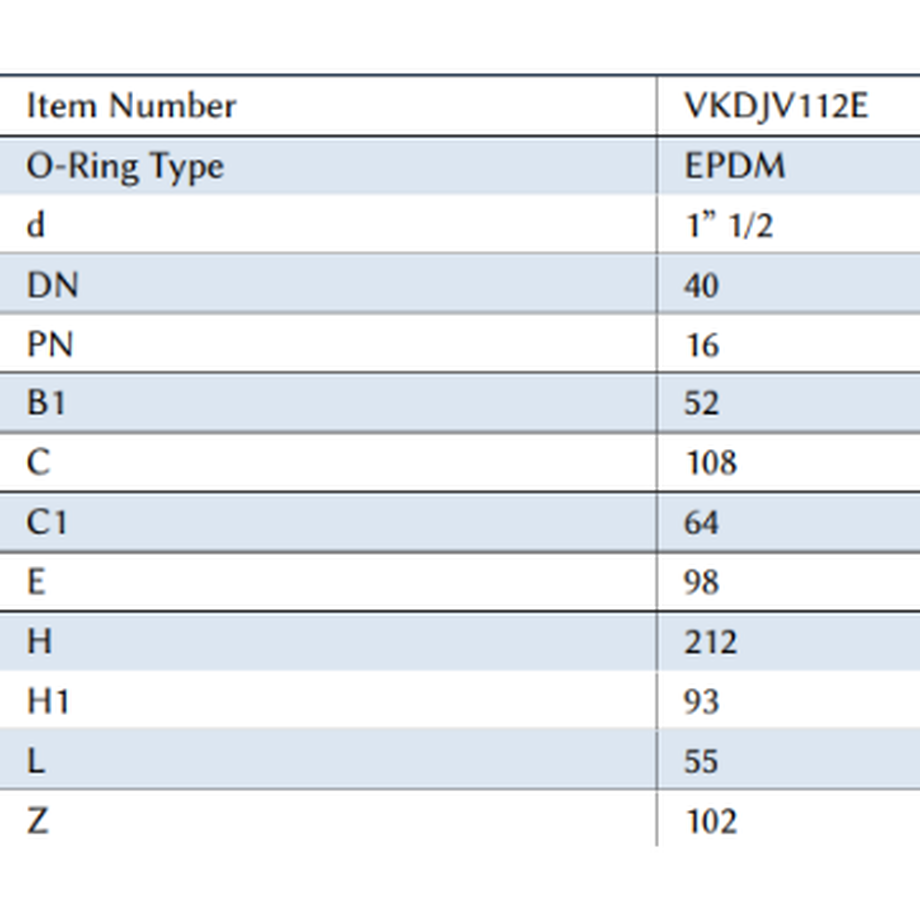 | Item Number | VKDJV112E |
|---|---|
| O-Ring Type | EPDM |
| d | 1” 1/2 |
| DN | 40 |
| PN | 16 |
| B1 | 52 |
| C | 108 |
| C1 | 64 |
| E | 98 |
| H | 212 |
| H1 | 93 |
| L | 55 |
| Z | 102 |